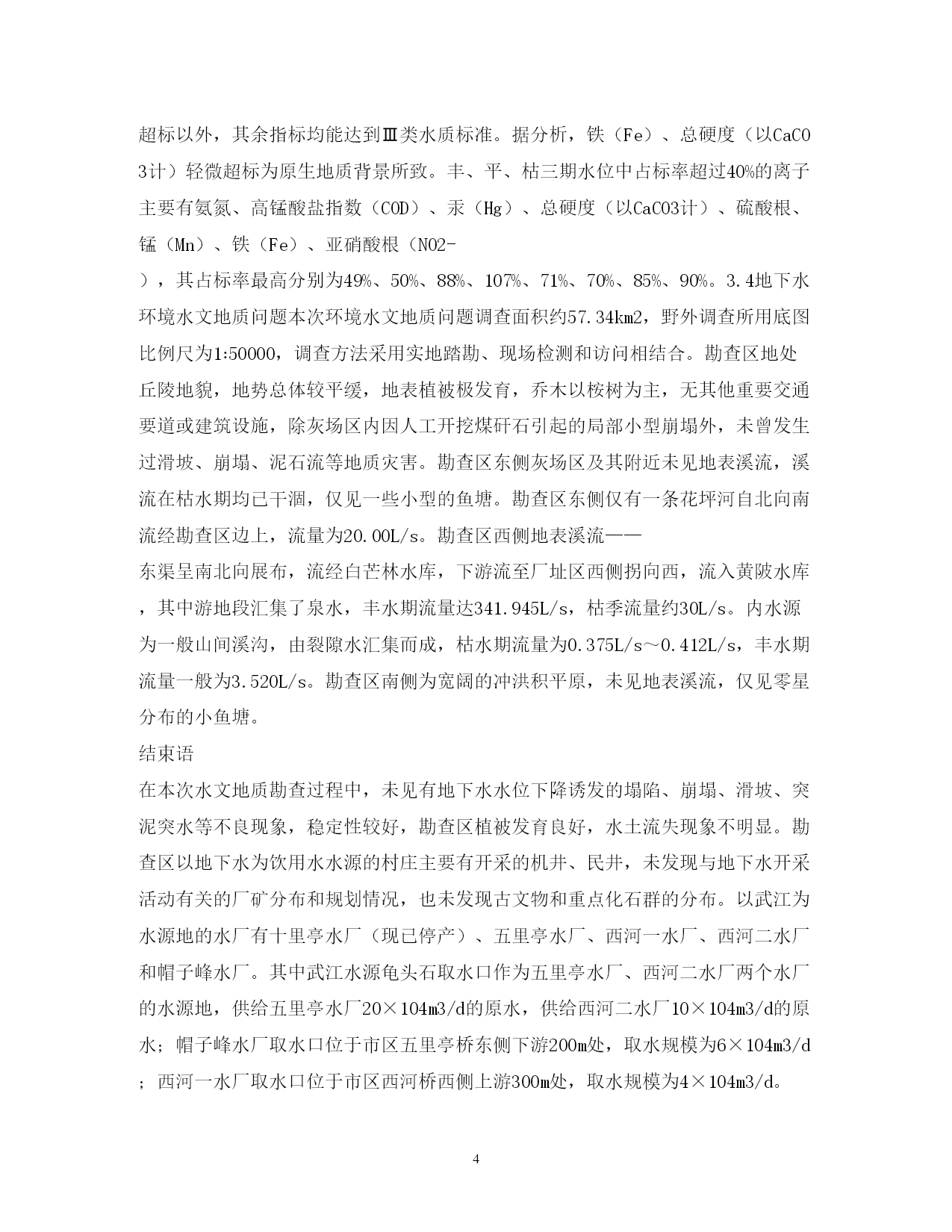 超标以外，其余指标均能达到Ⅲ类水质标准。据分析，铁（Fe）、总硬度（以CaCO3计）轻微超标为原生地质背景所致。丰、平、枯三期水位中占标率超过40%的离子主要有氨氮、高锰酸盐指数（COD）、汞（Hg）、总硬度（以CaCO3计）、硫酸根、锰（Mn）、铁（Fe）、亚硝酸根（NO2-

），其占标率最高分别为49%、50%、88%、107%、71%、70%、85%、90%。3.4地下水环境水文地质问题本次环境水文地质问题调查面积约57.34km2，野外调查所用底图比例尺为1:50000，调查方法采用实地踏勘、现场检测和访问相结合。勘查区地处丘陵地貌，地势总体较平缓，地表植被极发育，乔木以桉树为主，无其他重要交通要道或建筑设施，除灰场区内因人工开挖煤矸石引起的局部小型崩塌外，未曾发生过滑坡、崩塌、泥石流等地质灾害。勘查区东侧灰场区及其附近未见地表溪流，溪流在枯水期均已干涸，仅见一些小型的鱼塘。勘查区东侧仅有一条花坪河自北向南流经勘查区边上，流量为20.00L/s。勘查区西侧地表溪流——

东渠呈南北向展布，流经白芒林水库，下游流至厂址区西侧拐向西，流入黄陂水库，其中游地段汇集了泉水，丰水期流量达341.945L/s，枯季流量约30L/s。内水源为一般山间溪沟，由裂隙水汇集而成，枯水期流量为0.375L/s～0.412L/s，丰水期流量一般为3.520L/s。勘查区南侧为宽阔的冲洪积平原，未见地表溪流，仅见零星分布的小鱼塘。

结束语

在本次水文地质勘查过程中，未见有地下水水位下降诱发的塌陷、崩塌、滑坡、突泥突水等不良现象，稳定性较好，勘查区植被发育良好，水土流失现象不明显。勘查区以地下水为饮用水水源的村庄主要有开采的机井、民井，未发现与地下水开采活动有关的厂矿分布和规划情况，也未发现古文物和重点化石群的分布。以武江为水源地的水厂有十里亭水厂（现已停产）、五里亭水厂、西河一水厂、西河二水厂和帽子峰水厂。其中武江水源龟头石取水口作为五里亭水厂、西河二水厂两个水厂的水源地，供给五里亭水厂20×104m3/d的原水，供给西河二水厂10×104m3/d的原水；帽子峰水厂取水口位于市区五里亭桥东侧下游200m处，取水规模为6×104m3/d；西河一水厂取水口位于市区西河桥西侧上游300m处，取水规模为4×104m3/d。

4